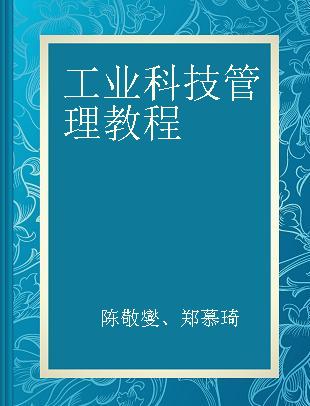 工业科技管理教程

陈敬燮、郑慕琦